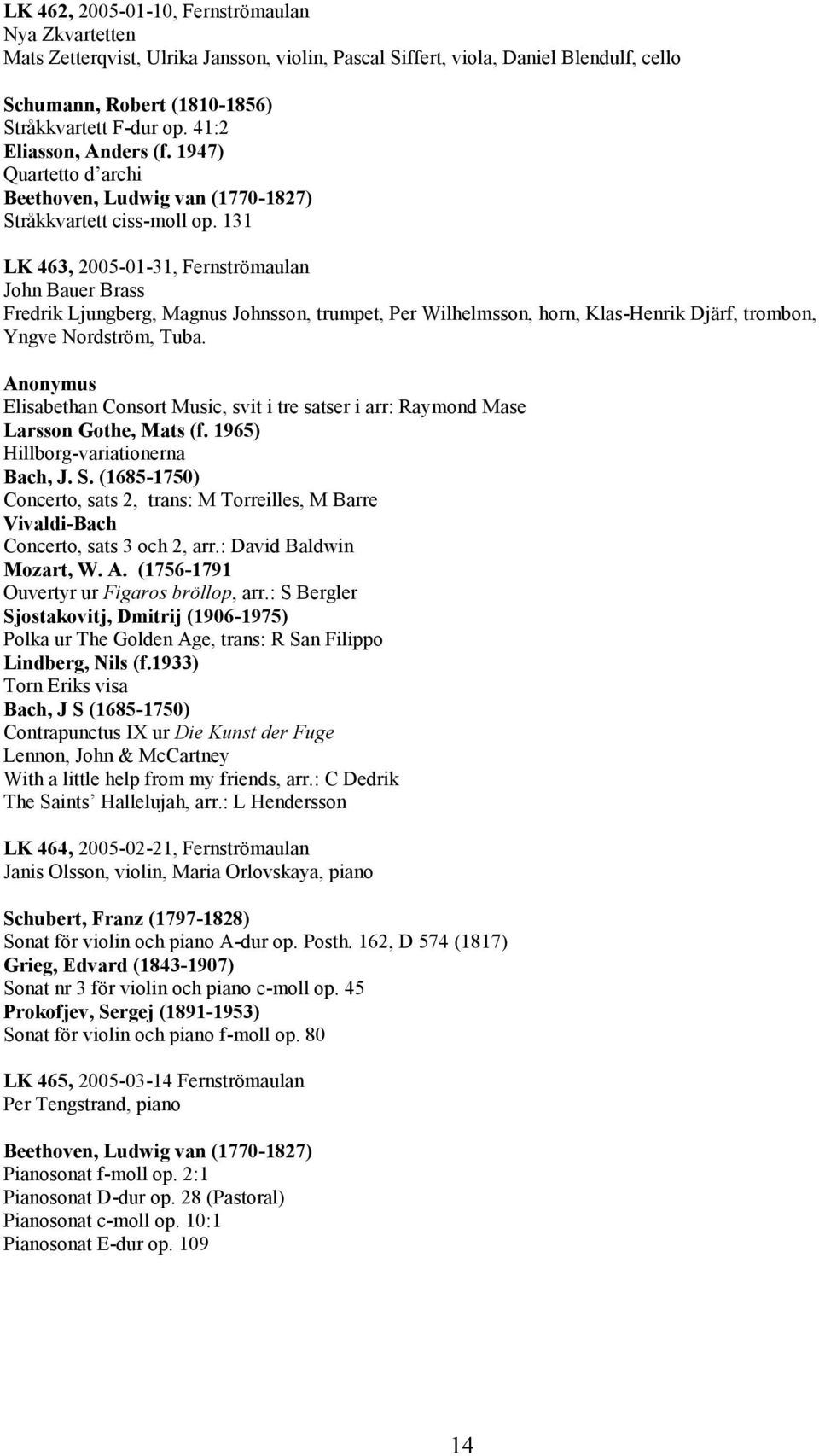 LK 462, 2005-01-10, Fernströmaulan
Nya Zkvartetten
Mats Zetterqvist, Ulrika Jansson, violin, Pascal Siffert, viola, Daniel Blendulf, cello

Schumann, Robert (1810-1856)
Stråkkvartett F-dur op. 41:2
Eliasson, Anders (f. 1947)
Quartetto d'archi
Beethoven, Ludwig van (1770-1827)
Stråkkvartett ciss-moll op. 131

LK 463, 2005-01-31, Fernströmaulan
John Bauer Brass
Fredrik Ljungberg, Magnus Johnsson, trumpet, Per Wilhelmsson, horn, Klas-Henrik Djärf, trombon, Yngve Nordström, Tuba.

Anonymus
Elisabethan Consort Music, svit i tre satser i arr: Raymond Mase
Larsson Gothe, Mats (f. 1965)
Hillborg-variationerna
Bach, J. S. (1685-1750)
Concerto, sats 2, trans: M Torreilles, M Barre
Vivaldi-Bach
Concerto, sats 3 och 2, arr.: David Baldwin
Mozart, W. A. (1756-1791
Ouvertyr ur Figaros bröllop, arr.: S Bergler
Sjostakovitj, Dmitrij (1906-1975)
Polka ur The Golden Age, trans: R San Filippo
Lindberg, Nils (f.1933)
Torn Eriks visa
Bach, J S (1685-1750)
Contrapunctus IX ur Die Kunst der Fuge
Lennon, John & McCartney
With a little help from my friends, arr.: C Dedrik
The Saints' Hallelujah, arr.: L Hendersson

LK 464, 2005-02-21, Fernströmaulan
Janis Olsson, violin, Maria Orlovskaya, piano

Schubert, Franz (1797-1828)
Sonat för violin och piano A-dur op. Posth. 162, D 574 (1817)
Grieg, Edvard (1843-1907)
Sonat nr 3 för violin och piano c-moll op. 45
Prokofjev, Sergej (1891-1953)
Sonat för violin och piano f-moll op. 80

LK 465, 2005-03-14 Fernströmaulan
Per Tengstrand, piano

Beethoven, Ludwig van (1770-1827)
Pianosonat f-moll op. 2:1
Pianosonat D-dur op. 28 (Pastoral)
Pianosonat c-moll op. 10:1
Pianosonat E-dur op. 109

14